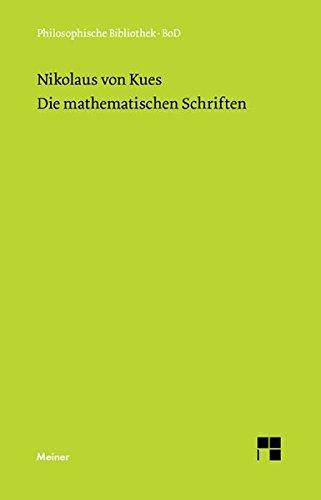 Philosophische Bibliothek · BoD

Nikolaus von Kues
Die mathematischen Schriften

Meiner